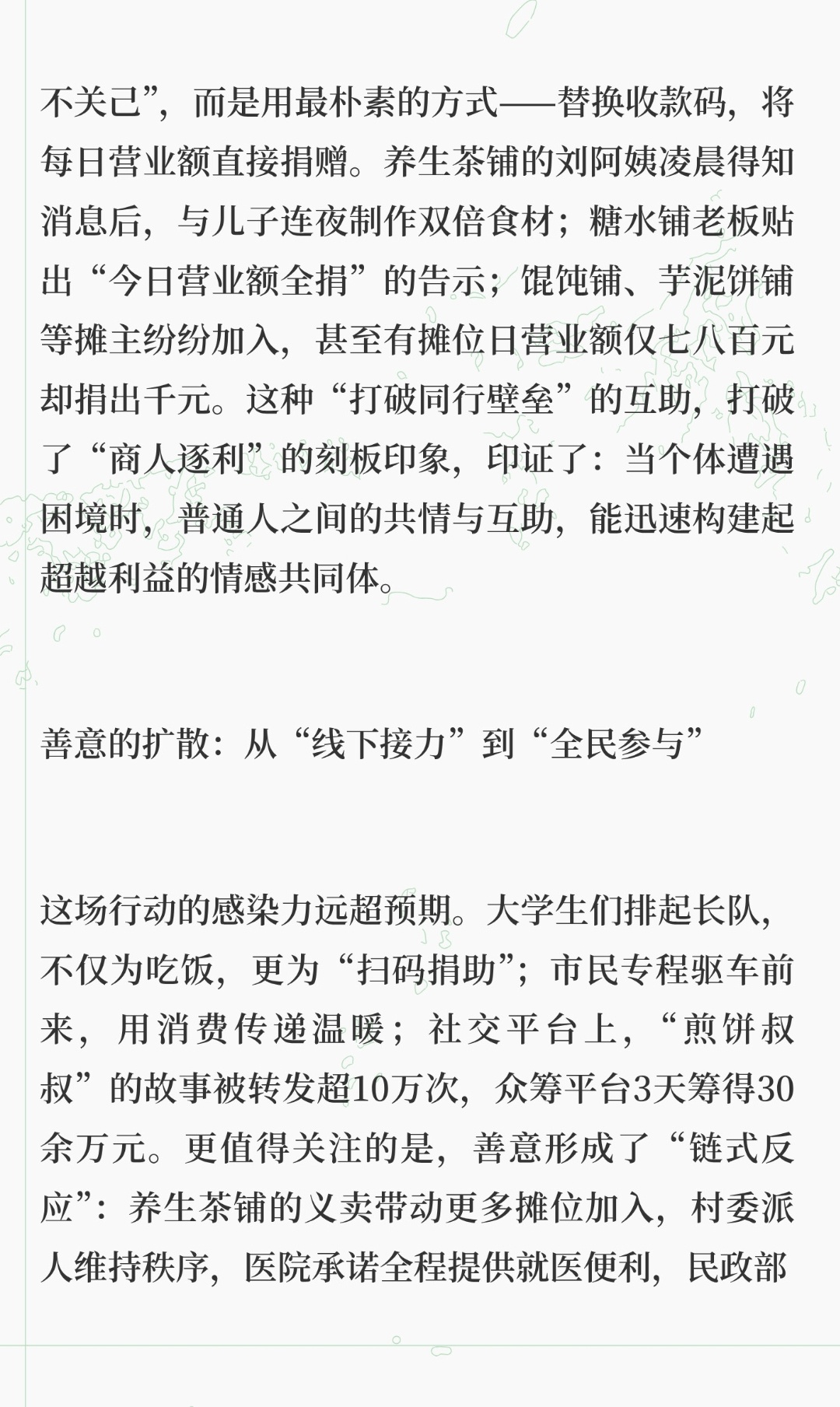 不关己”，而是用最朴素的方式——替换收款码，将每日营业额直接捐赠。养生茶铺的刘阿姨凌晨得知消息后，与儿子连夜制作双倍食材；糖水铺老板贴出“今日营业额全捐”的告示；馄饨铺、芋泥饼铺等摊主纷纷加入，甚至有摊位日营业额仅七八百元却捐出千元。这种“打破同行壁垒”的互助，打破了“商人逐利”的刻板印象，印证了：当个体遭遇困境时，普通人之间的共情与互助，能迅速构建起超越利益的情感共同体。

善意的扩散：从“线下接力”到“全民参与”

这场行动的感染力远超预期。大学生们排起长队，不仅为吃饭，更为“扫码捐助”；市民专程驱车前来，用消费传递温暖；社交平台上，“煎饼叔叔”的故事被转发超10万次，众筹平台3天筹得30余万元。更值得关注的是，善意形成了“链式反应”：养生茶铺的义卖带动更多摊位加入，村委派人维持秩序，医院承诺全程提供就医便利，民政部